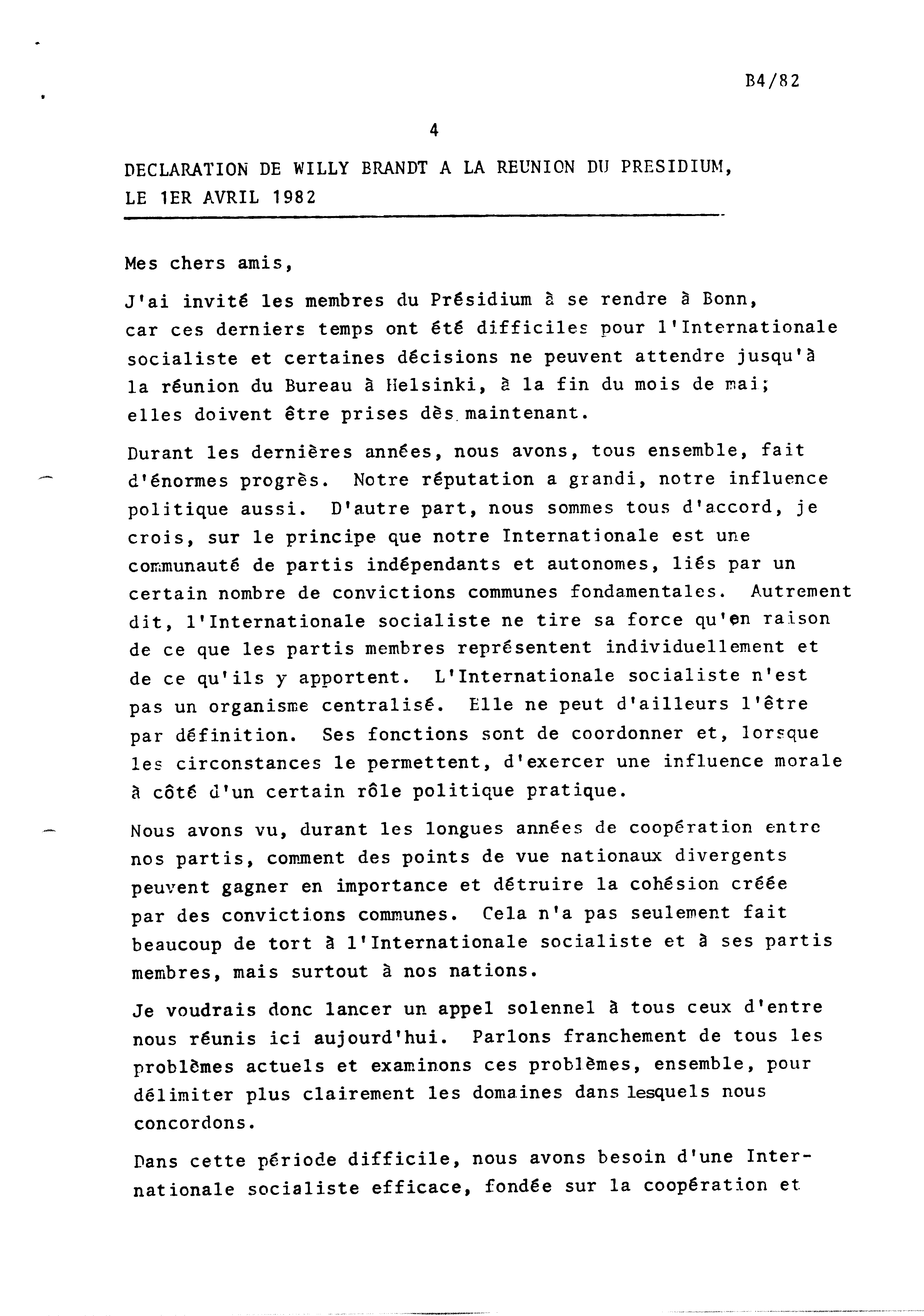 B4/82

4

DECLARATION DE WILLY BRANDT A LA REUNION DU PRESIDIUM, LE 1ER AVRIL 1982

Mes chers amis,

J'ai invité les membres du Présidium à se rendre à Bonn, car ces derniers temps ont été difficiles pour l'Internationale socialiste et certaines décisions ne peuvent attendre jusqu'à la réunion du Bureau à Helsinki, à la fin du mois de mai; elles doivent être prises dès maintenant.

Durant les dernières années, nous avons, tous ensemble, fait d'énormes progrès. Notre réputation a grandi, notre influence politique aussi. D'autre part, nous sommes tous d'accord, je crois, sur le principe que notre Internationale est une communauté de partis indépendants et autonomes, liés par un certain nombre de convictions communes fondamentales. Autrement dit, l'Internationale socialiste ne tire sa force qu'en raison de ce que les partis membres représentent individuellement et de ce qu'ils y apportent. L'Internationale socialiste n'est pas un organisme centralisé. Elle ne peut d'ailleurs l'être par définition. Ses fonctions sont de coordonner et, lorsque les circonstances le permettent, d'exercer une influence morale à côté d'un certain rôle politique pratique.

Nous avons vu, durant les longues années de coopération entre nos partis, comment des points de vue nationaux divergents peuvent gagner en importance et détruire la cohésion créée par des convictions communes. Cela n'a pas seulement fait beaucoup de tort à l'Internationale socialiste et à ses partis membres, mais surtout à nos nations.

Je voudrais donc lancer un appel solennel à tous ceux d'entre nous réunis ici aujourd'hui. Parlons franchement de tous les problèmes actuels et examinons ces problèmes, ensemble, pour délimiter plus clairement les domaines dans lesquels nous concordons.

Dans cette période difficile, nous avons besoin d'une Internationale socialiste efficace, fondée sur la coopération et